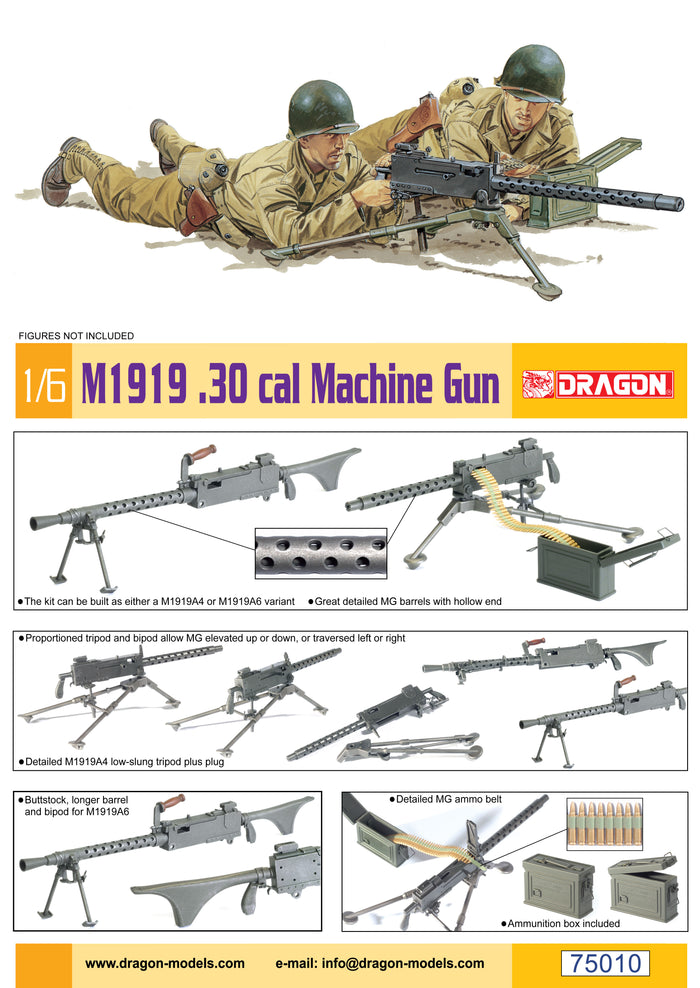 FIGURES NOT INCLUDED

1/6 M1919 .30 cal Machine Gun

DRAGON

• The kit can be built as either a M1919A4 or M1919A6 variant • Great detailed MG barrels with hollow end

• Proportioned tripod and bipod allow MG elevated up or down, or traversed left or right

• Detailed M1919A4 low-slung tripod plus plug

• Buttstock, longer barrel and bipod for M1919A6

• Detailed MG ammo belt

• Ammunition box included

www.dragon-models.com e-mail: info@dragon-models.com

75010